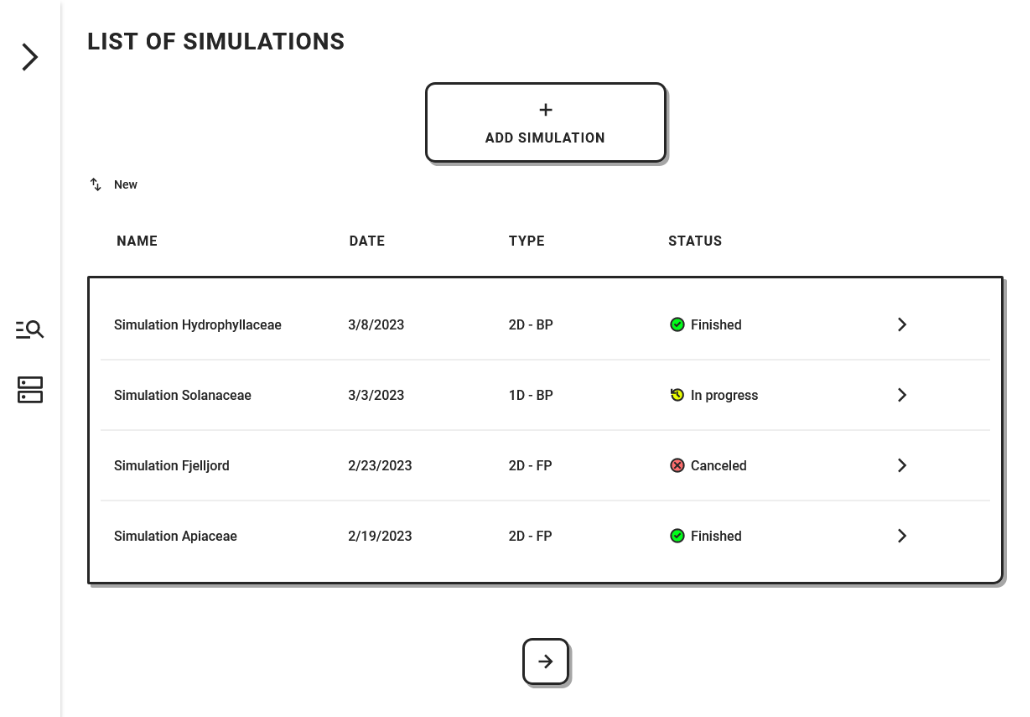 LIST OF SIMULATIONS

+
ADD SIMULATION

New

| NAME | DATE | TYPE | STATUS |
|---|---|---|---|
| Simulation Hydrophyllaceae | 3/8/2023 | 2D - BP | Finished |
| Simulation Solanaceae | 3/3/2023 | 1D - BP | In progress |
| Simulation Fjelljord | 2/23/2023 | 2D - FP | Canceled |
| Simulation Apiaceae | 2/19/2023 | 2D - FP | Finished |